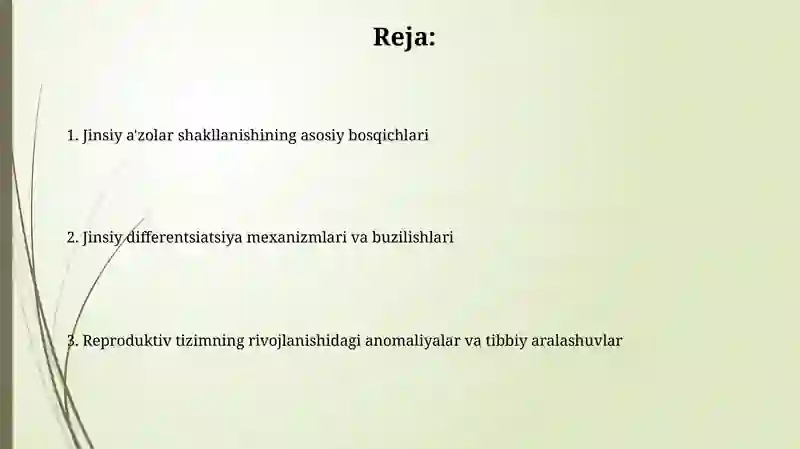 Reja:

1. Jinsiy a'zolar shakllanishining asosiy bosqichlari

2. Jinsiy differentsiatsiya mexanizmlari va buzilishlari

3. Reproduktiv tizimning rivojlanishidagi anomaliyalar va tibbiy aralashuvlar